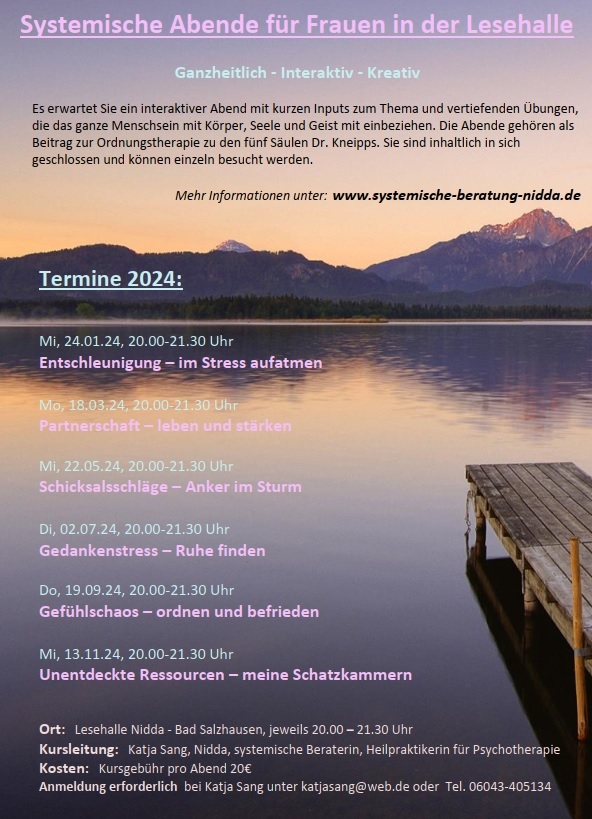 Systemische Abende für Frauen in der Lesehalle

Ganzheitlich - Interaktiv - Kreativ

Es erwartet Sie ein interaktiver Abend mit kurzen Inputs zum Thema und vertiefenden Übungen, die das ganze Menschsein mit Körper, Seele und Geist mit einbeziehen. Die Abende gehören als Beitrag zur Ordnungstherapie zu den fünf Säulen Dr. Kneipps. Sie sind inhaltlich in sich geschlossen und können einzeln besucht werden.

Mehr Informationen unter: www.systemische-beratung-nidda.de

Termine 2024:

Mi, 24.01.24, 20.00-21.30 Uhr
Entschleunigung – im Stress aufatmen

Mo, 18.03.24, 20.00-21.30 Uhr
Partnerschaft – leben und stärken

Mi, 22.05.24, 20.00-21.30 Uhr
Schicksalsschläge – Anker im Sturm

Di, 02.07.24, 20.00-21.30 Uhr
Gedankenstress – Ruhe finden

Do, 19.09.24, 20.00-21.30 Uhr
Gefühlschaos – ordnen und befrieden

Mi, 13.11.24, 20.00-21.30 Uhr
Unentdeckte Ressourcen – meine Schatzkammern

Ort: Lesehalle Nidda - Bad Salzhausen, jeweils 20.00 – 21.30 Uhr
Kursleitung: Katja Sang, Nidda, systemische Beraterin, Heilpraktikerin für Psychotherapie
Kosten: Kursgebühr pro Abend 20€
Anmeldung erforderlich bei Katja Sang unter katjasang@web.de oder Tel. 06043-405134